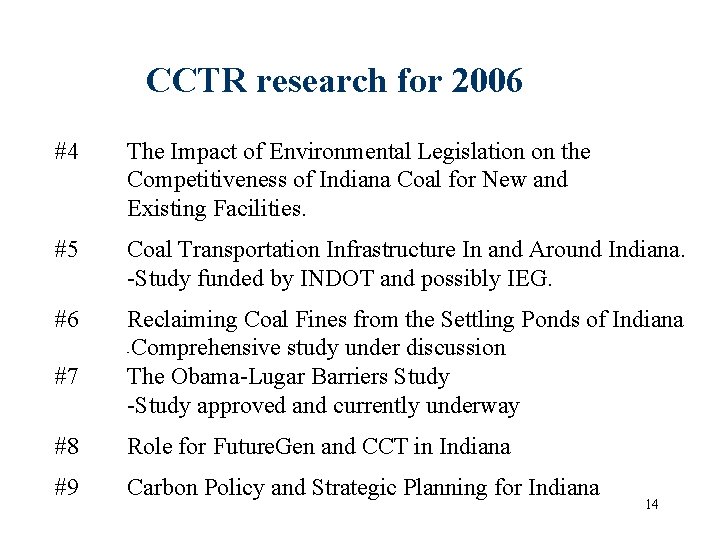 CCTR research for 2006

#4 The Impact of Environmental Legislation on the Competitiveness of Indiana Coal for New and Existing Facilities.

#5 Coal Transportation Infrastructure In and Around Indiana. -Study funded by INDOT and possibly IEG.

#6 Reclaiming Coal Fines from the Settling Ponds of Indiana -Comprehensive study under discussion

#7 The Obama-Lugar Barriers Study -Study approved and currently underway

#8 Role for FutureGen and CCT in Indiana

#9 Carbon Policy and Strategic Planning for Indiana

14